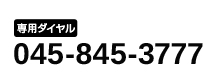 専用ダイヤル
045-845-3777